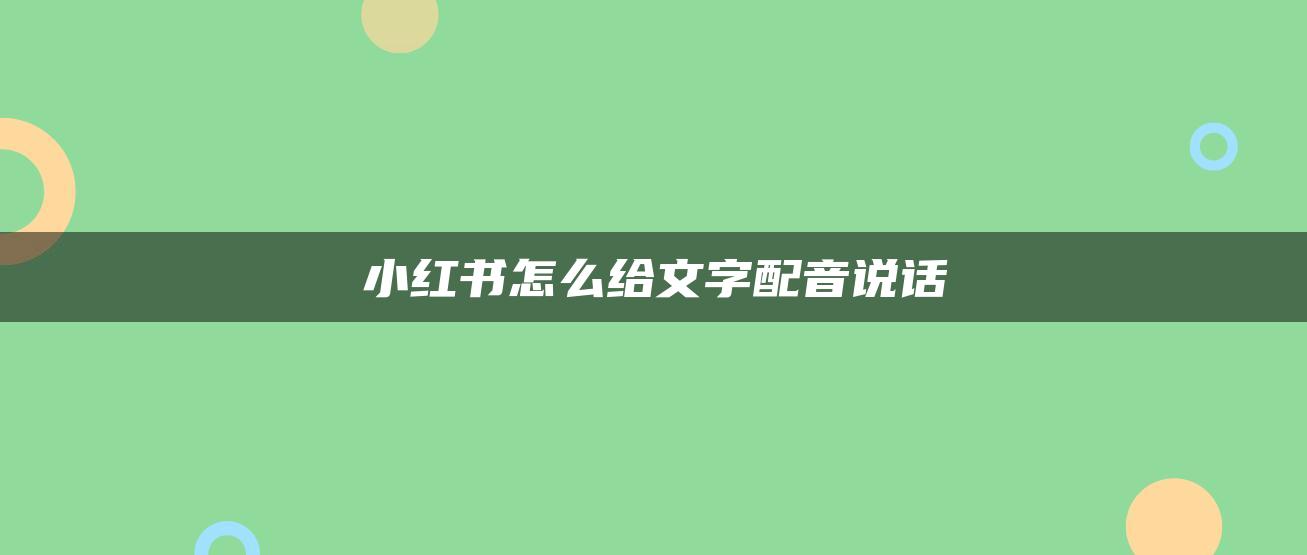 小红书怎么给文字配音说话